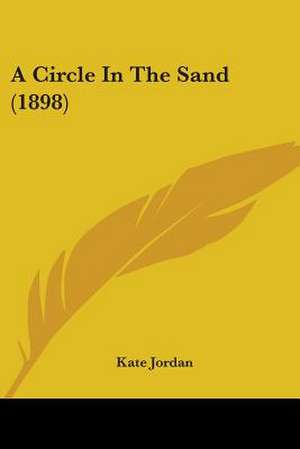 A Circle In The Sand (1898)

Kate Jordan